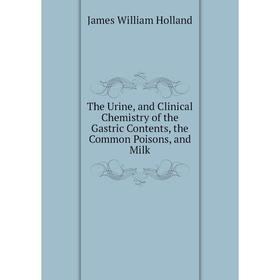 James William Holland

The Urine, and Clinical Chemistry of the Gastric Contents, the Common Poisons, and Milk